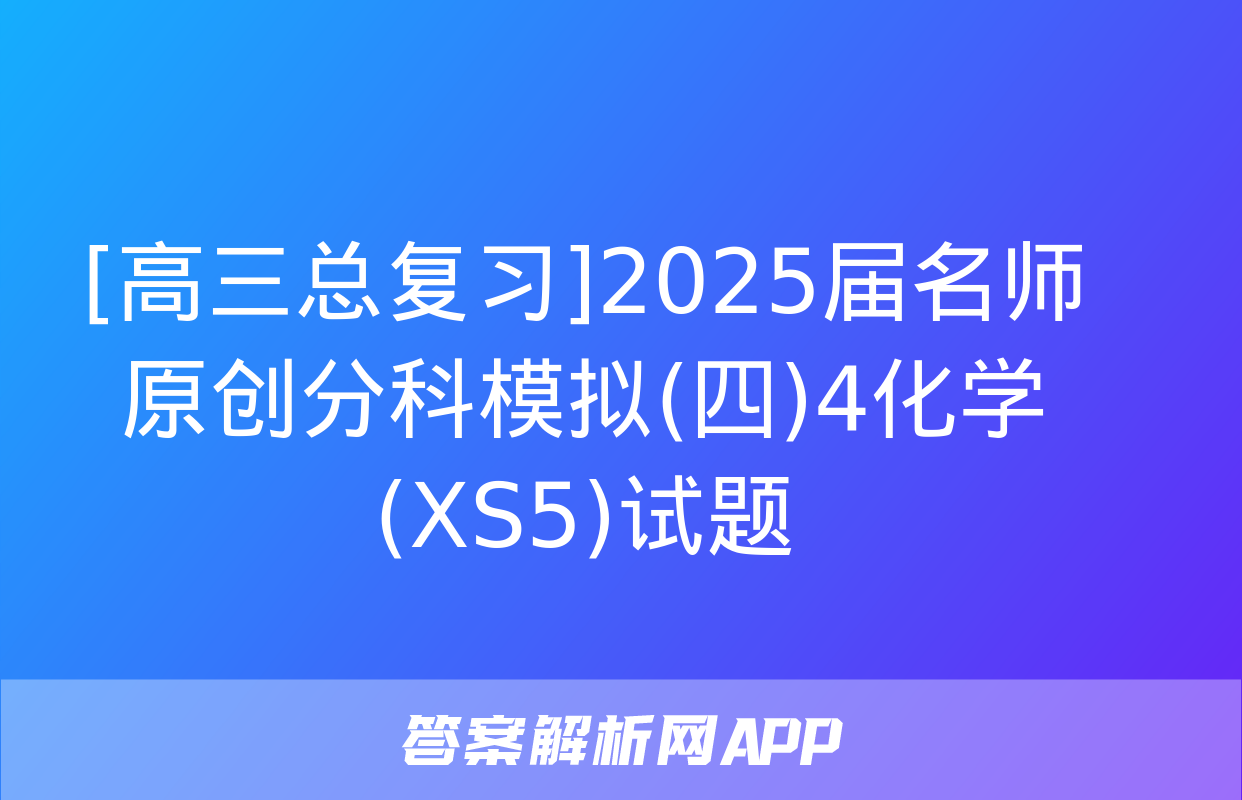 [高三总复习]2025届名师原创分科模拟(四)4化学(XS5)试题

答案解析网APP